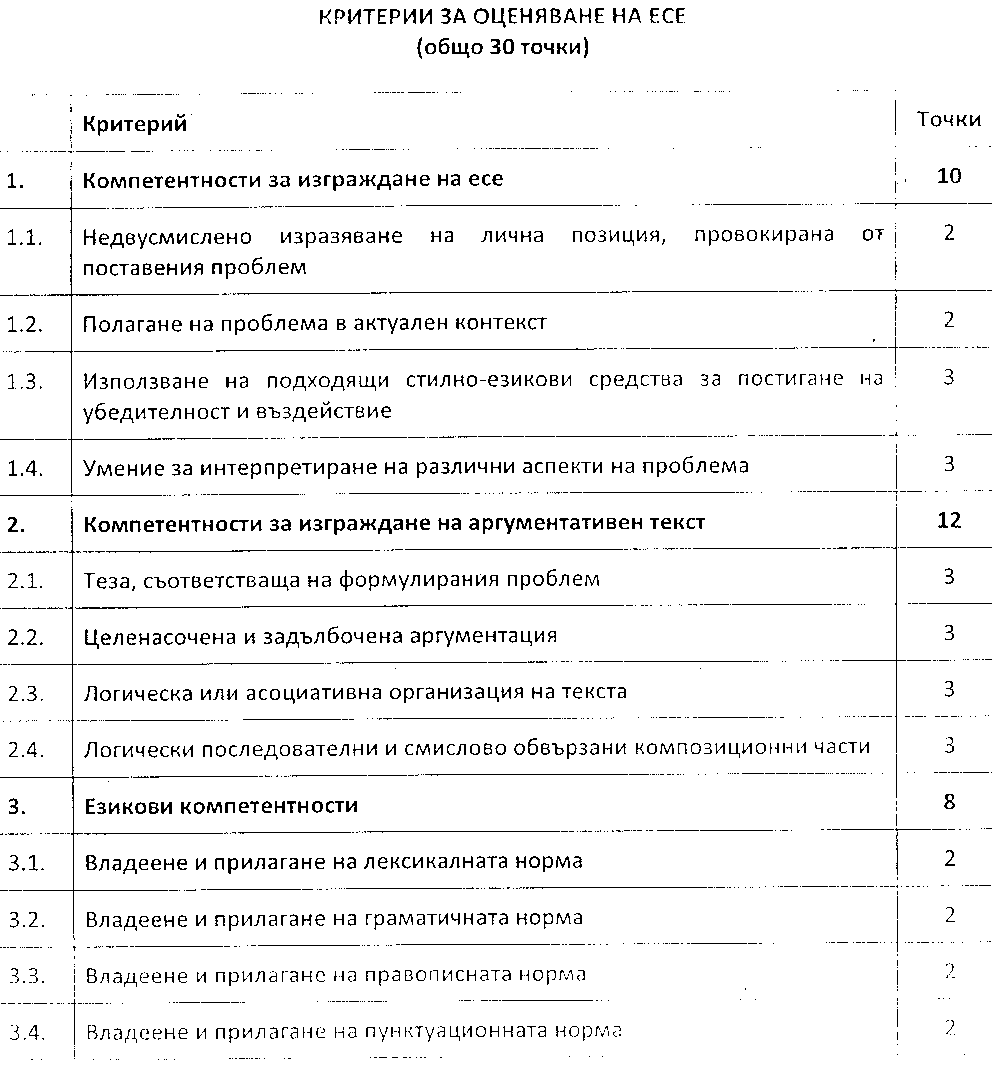 КРИТЕРИИ ЗА ОЦЕНЯВАНЕ НА ЕСЕ
(общо 30 точки)

| | Критерий | Точки |
|---|---|---|
| 1. | Компетентности за изграждане на есе | 10 |
| 1.1. | Недвусмислено изразяване на лична позиция, провокирана от поставения проблем | 2 |
| 1.2. | Полагане на проблема в актуален контекст | 2 |
| 1.3. | Използване на подходящи стилно-езикови средства за постигане на убедителност и въздействие | 3 |
| 1.4. | Умение за интерпретиране на различни аспекти на проблема | 3 |
| 2. | Компетентности за изграждане на аргументативен текст | 12 |
| 2.1. | Теза, съответстваща на формулирания проблем | 3 |
| 2.2. | Целенасочена и задълбочена аргументация | 3 |
| 2.3. | Логическа или асоциативна организация на текста | 3 |
| 2.4. | Логически последователни и смислово обвързани композиционни части | 3 |
| 3. | Езикови компетентности | 8 |
| 3.1. | Владеене и прилагане на лексикалната норма | 2 |
| 3.2. | Владеене и прилагане на граматичната норма | 2 |
| 3.3. | Владеене и прилагане на правописната норма | 2 |
| 3.4. | Владеене и прилагане на пунктуационната норма | 2 |